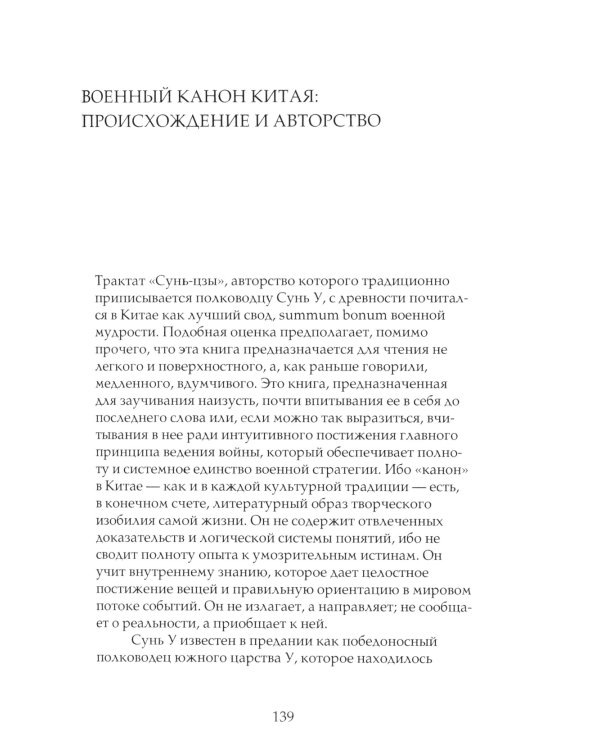 ВОЕННЫЙ КАНОН КИТАЯ: ПРОИСХОЖДЕНИЕ И АВТОРСТВО

Трактат «Сунь-цзы», авторство которого традиционно приписывается полководцу Сунь У, с древности почитался в Китае как лучший свод, summum bonum военной мудрости. Подобная оценка предполагает, помимо прочего, что эта книга предназначается для чтения не легкого и поверхностного, а, как раньше говорили, медленного, вдумчивого. Это книга, предназначенная для заучивания наизусть, почти впитывания ее в себя до последнего слова или, если можно так выразиться, вчитывания в нее ради интуитивного постижения главного принципа ведения войны, который обеспечивает полноту и системное единство военной стратегии. Ибо «канон» в Китае — как и в каждой культурной традиции — есть, в конечном счете, литературный образ творческого изобилия самой жизни. Он не содержит отвлеченных доказательств и логической системы понятий, ибо не сводит полноту опыта к умозрительным истинам. Он учит внутреннему знанию, которое дает целостное постижение вещей и правильную ориентацию в мировом потоке событий. Он не излагает, а направляет; не сообщает о реальности, а приобщает к ней.

Сунь У известен в предании как победоносный полководец южного царства У, которое находилось

139